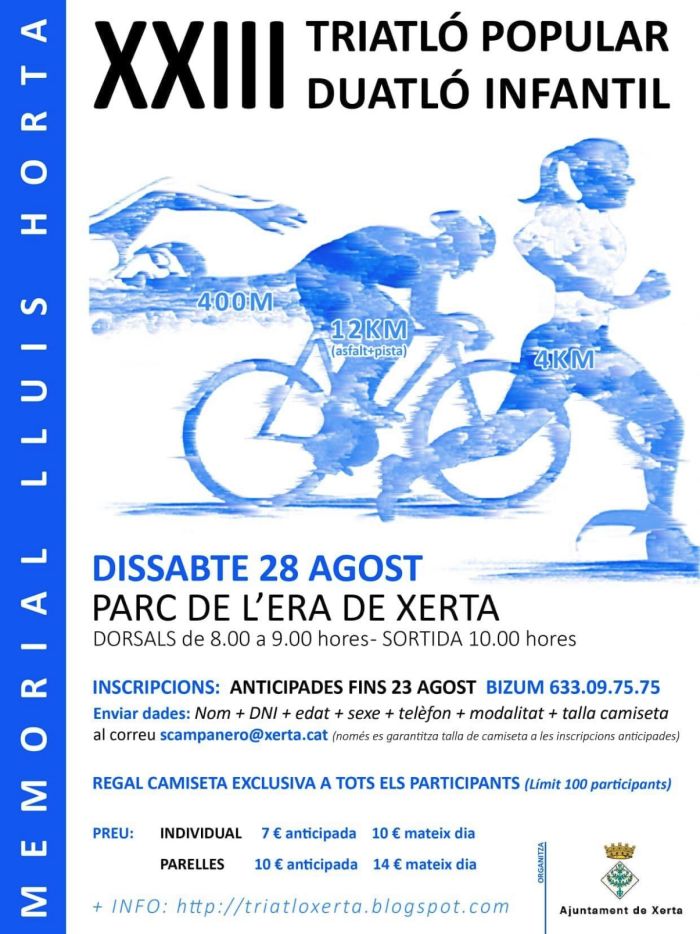 MEMORIAL LLUIS HORTA

XXIII TRIATLÓ POPULAR
DUATLÓ INFANTIL

400M

12KM
(asfalt+pista)

4KM

DISSABTE 28 AGOST
PARC DE L'ERA DE XERTA
DORSALS de 8.00 a 9.00 hores- SORTIDA 10.00 hores

INSCRIPCIONS: ANTICIPADES FINS 23 AGOST BIZUM 633.09.75.75
Enviar dades: Nom + DNI + edat + sexe + telèfon + modalitat + talla camiseta
al correu scampanero@xerta.cat (només es garantitza talla de camiseta a les inscripcions anticipades)

REGAL CAMISETA EXCLUSIVA A TOTS ELS PARTICIPANTS (Límit 100 participants)

PREU: INDIVIDUAL 7 € anticipada 10 € mateix dia
PARELLES 10 € anticipada 14 € mateix dia

+ INFO: http://triatloxerta.blogspot.com

ORGANITZA

Ajuntament de Xerta